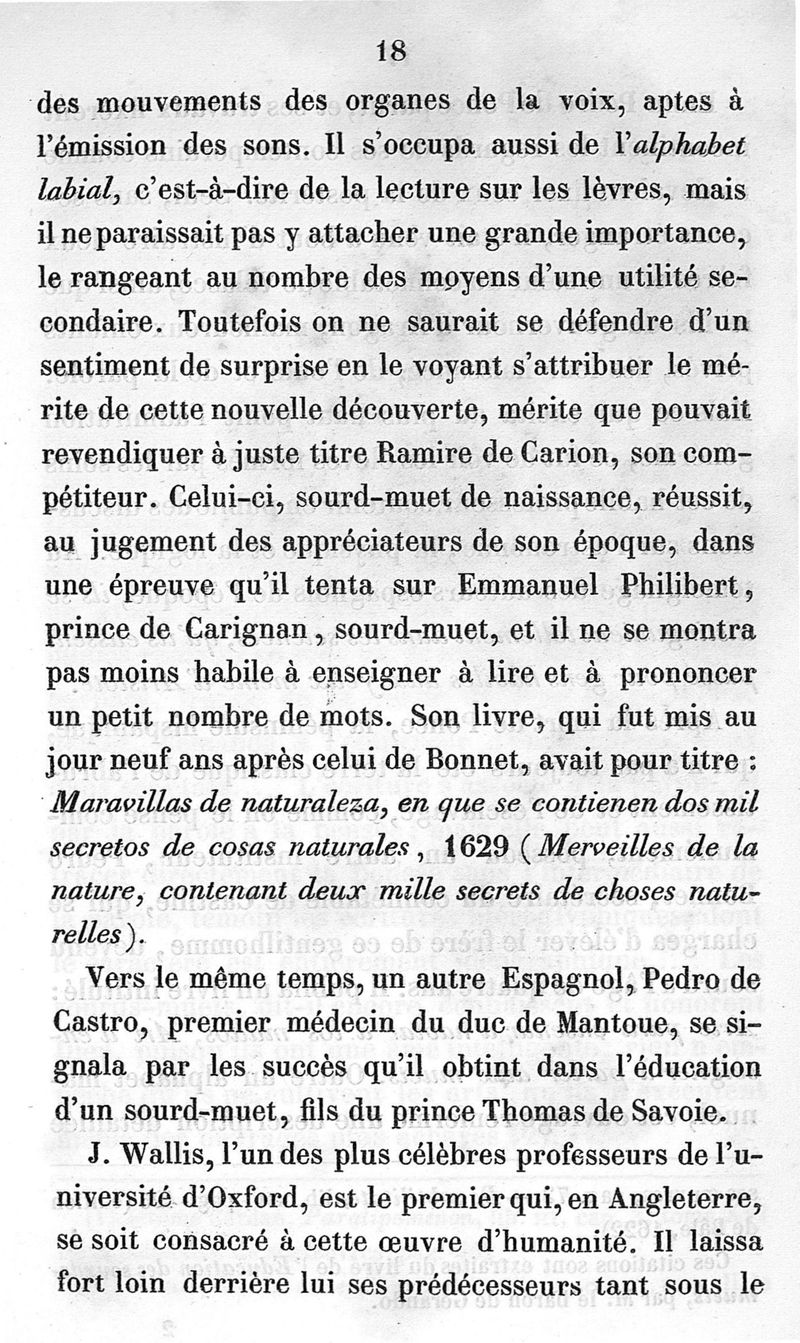 18

des mouvements des organes de la voix, aptes à l'émission des sons. Il s'occupa aussi de l'alphabet labial, c'est-à-dire de la lecture sur les lèvres, mais il ne paraissait pas y attacher une grande importance, le rangeant au nombre des moyens d'une utilité secondaire. Toutefois on ne saurait se défendre d'un sentiment de surprise en le voyant s'attribuer le mérite de cette nouvelle découverte, mérite que pouvait revendiquer à juste titre Ramire de Carion, son compétiteur. Celui-ci, sourd-muet de naissance, réussit, au jugement des appréciateurs de son époque, dans une épreuve qu'il tenta sur Emmanuel Philibert, prince de Carignan, sourd-muet, et il ne se montra pas moins habile à enseigner à lire et à prononcer un petit nombre de mots. Son livre, qui fut mis au jour neuf ans après celui de Bonnet, avait pour titre : Maravillas de naturaleza, en que se contienen dos mil secretos de cosas naturales, 1629 (Merveilles de la nature, contenant deux mille secrets de choses naturelles).

Vers le même temps, un autre Espagnol, Pedro de Castro, premier médecin du duc de Mantoue, se signala par les succès qu'il obtint dans l'éducation d'un sourd-muet, fils du prince Thomas de Savoie.

J. Wallis, l'un des plus célèbres professeurs de l'université d'Oxford, est le premier qui, en Angleterre, se soit consacré à cette œuvre d'humanité. Il laissa fort loin derrière lui ses prédécesseurs tant sous le